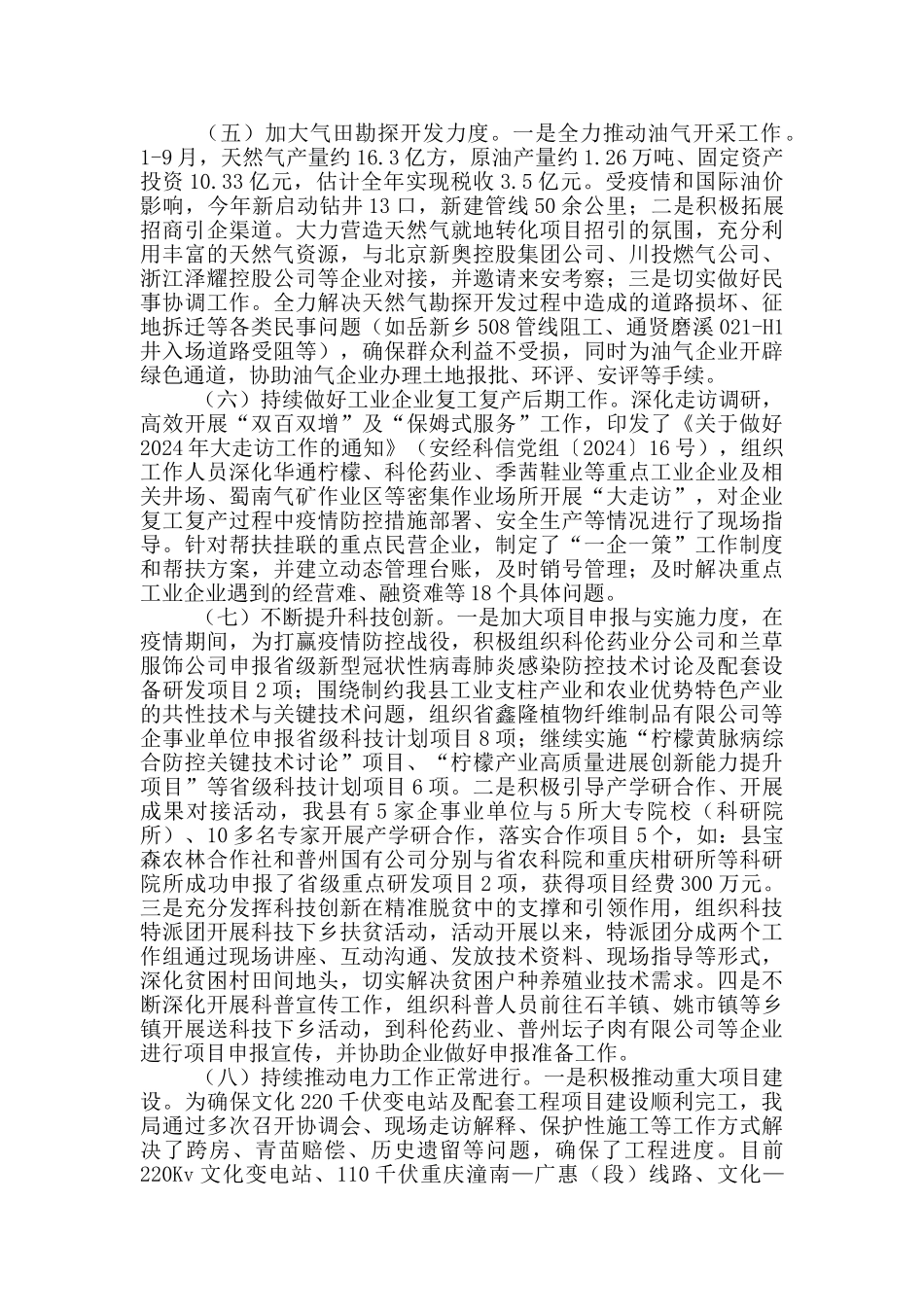 （五）加大气田勘探开发力度。一是全力推动油气开采工作。1-9月，天然气产量约16.3亿方，原油产量约1.26万吨、固定资产投资10.33亿元，估计全年实现税收3.5亿元。受疫情和国际油价影响，今年新启动钻井13口，新建管线50余公里；二是积极拓展招商引企渠道。大力营造天然气就地转化项目招引的氛围，充分利用丰富的天然气资源，与北京新奥控股集团公司、川投燃气公司、浙江泽耀控股公司等企业对接，并邀请来安考察；三是切实做好民事协调工作。全力解决天然气勘探开发过程中造成的道路损坏、征地拆迁等各类民事问题（如岳新乡508管线阻工、通贤磨溪021-H1井入场道路受阻等），确保群众利益不受损，同时为油气企业开辟绿色通道，协助油气企业办理土地报批、环评、安评等手续。

（六）持续做好工业企业复工复产后期工作。深化走访调研，高效开展“双百双增”及“保姆式服务”工作，印发了《关于做好2024年大走访工作的通知》（安经科信党组〔2024〕16号），组织工作人员深化华通柠檬、科伦药业、季茜鞋业等重点工业企业及相关井场、蜀南气矿作业区等密集作业场所开展“大走访”，对企业复工复产过程中疫情防控措施部署、安全生产等情况进行了现场指导。针对帮扶挂联的重点民营企业，制定了“一企一策”工作制度和帮扶方案，并建立动态管理台账，及时销号管理；及时解决重点工业企业遇到的经营难、融资难等18个具体问题。

（七）不断提升科技创新。一是加大项目申报与实施力度，在疫情期间，为打赢疫情防控战役，积极组织科伦药业分公司和兰草服饰公司申报省级新型冠状性病毒肺炎感染防控技术讨论及配套设备研发项目2项；围绕制约我县工业支柱产业和农业优势特色产业的共性技术与关键技术问题，组织省鑫隆植物纤维制品有限公司等企事业单位申报省级科技计划项目8项；继续实施“柠檬黄脉病综合防控关键技术讨论”项目、“柠檬产业高质量进展创新能力提升项目”等省级科技计划项目6项。二是积极引导产学研合作、开展成果对接活动，我县有5家企事业单位与5所大专院校（科研院所）、10多名专家开展产学研合作，落实合作项目5个，如：县宝森农林合作社和普州国有公司分别与省农科院和重庆柑研所等科研院所成功申报了省级重点研发项目2项，获得项目经费300万元。三是充分发挥科技创新在精准脱贫中的支撑和引领作用，组织科技特派团开展科技下乡扶贫活动，活动开展以来，特派团分成两个工作组通过现场讲座、互动沟通、发放技术资料、现场指导等形式，深化贫困村田间地头，切实解决贫困户种养殖业技术需求。四是不断深化开展科普宣传工作，组织科普人员前往石羊镇、姚市镇等乡镇开展送科技下乡活动，到科伦药业、普州坛子肉有限公司等企业进行项目申报宣传，并协助企业做好申报准备工作。

（八）持续推动电力工作正常进行。一是积极推动重大项目建设。为确保文化220千伏变电站及配套工程项目建设顺利完工，我局通过多次召开协调会、现场走访解释、保护性施工等工作方式解决了跨房、青苗赔偿、历史遗留等问题，确保了工程进度。目前220Kv文化变电站、110千伏重庆潼南—广惠（段）线路、文化—